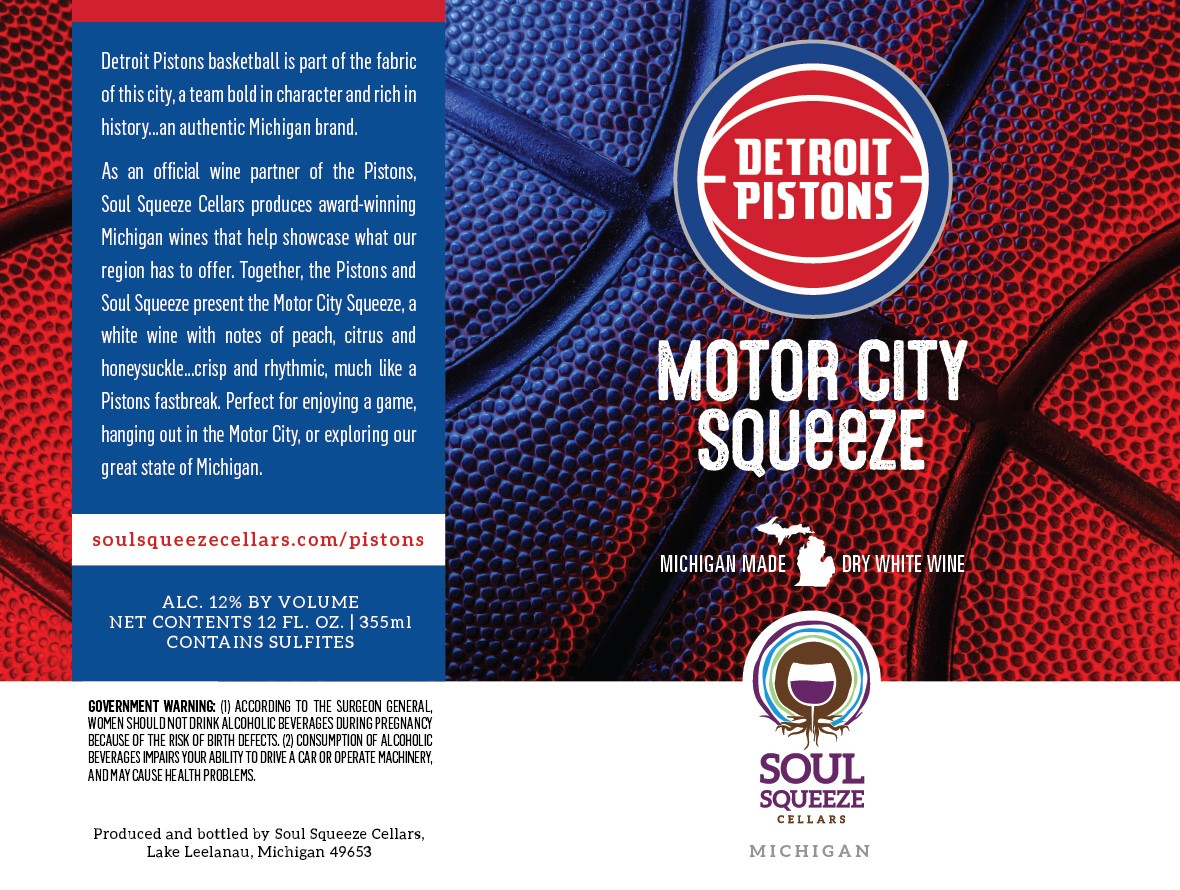 Detroit Pistons basketball is part of the fabric of this city, a team bold in character and rich in history...an authentic Michigan brand.

As an official wine partner of the Pistons, Soul Squeeze Cellars produces award-winning Michigan wines that help showcase what our region has to offer. Together, the Pistons and Soul Squeeze present the Motor City Squeeze, a white wine with notes of peach, citrus and honeysuckle...crisp and rhythmic, much like a Pistons fastbreak. Perfect for enjoying a game, hanging out in the Motor City, or exploring our great state of Michigan.

soulsqueezecellars.com/pistons

ALC. 12% BY VOLUME
NET CONTENTS 12 FL. OZ. | 355ml
CONTAINS SULFITES

GOVERNMENT WARNING: (1) ACCORDING TO THE SURGEON GENERAL, WOMEN SHOULD NOT DRINK ALCOHOLIC BEVERAGES DURING PREGNANCY BECAUSE OF THE RISK OF BIRTH DEFECTS. (2) CONSUMPTION OF ALCOHOLIC BEVERAGES IMPAIRS YOUR ABILITY TO DRIVE A CAR OR OPERATE MACHINERY, AND MAY CAUSE HEALTH PROBLEMS.

Produced and bottled by Soul Squeeze Cellars, Lake Leelanau, Michigan 49653

DETROIT PISTONS

MOTOR CITY SQUEEZE

MICHIGAN MADE DRY WHITE WINE

SOUL SQUEEZE CELLARS

MICHIGAN